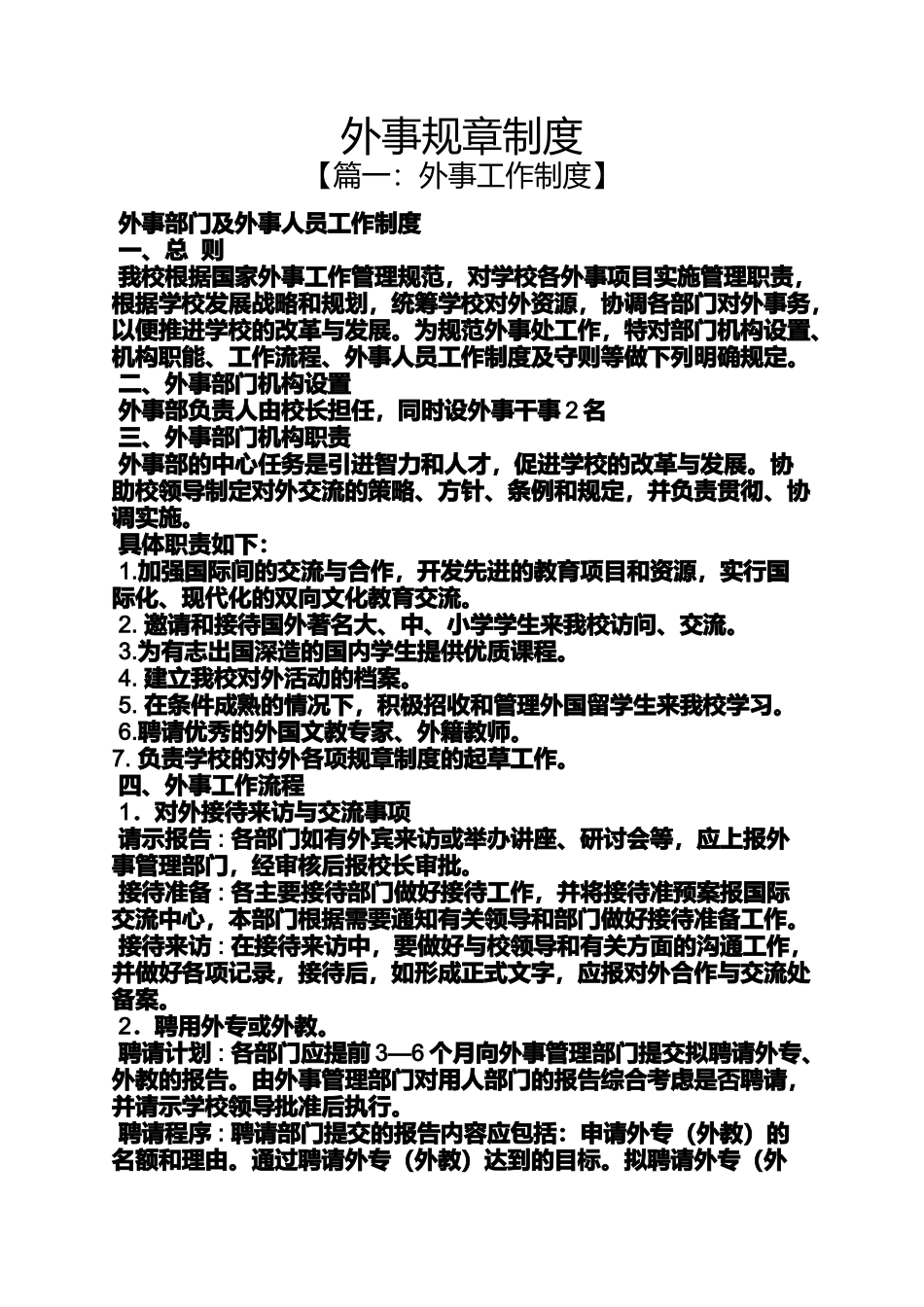 外事规章制度

【篇一：外事工作制度】

外事部门及外事人员工作制度

一、总 则

我校根据国家外事工作管理规范，对学校各外事项目实施管理职责，根据学校发展战略和规划，统筹学校对外资源，协调各部门对外事务，以便推进学校的改革与发展。为规范外事处工作，特对部门机构设置、机构职能、工作流程、外事人员工作制度及守则等做下列明确规定。

二、外事部门机构设置

外事部负责人由校长担任，同时设外事干事 2 名

三、外事部门机构职责

外事部的中心任务是引进智力和人才，促进学校的改革与发展。协助校领导制定对外交流的策略、方针、条例和规定，并负责贯彻、协调实施。

具体职责如下：

1.加强国际间的交流与合作，开发先进的教育项目和资源，实行国际化、现代化的双向文化教育交流。

2. 邀请和接待国外著名大、中、小学学生来我校访问、交流。

3.为有志出国深造的国内学生提供优质课程。

4. 建立我校对外活动的档案。

5. 在条件成熟的情况下，积极招收和管理外国留学生来我校学习。

6.聘请优秀的外国文教专家、外籍教师。

7. 负责学校的对外各项规章制度的起草工作。

四、外事工作流程

1．对外接待来访与交流事项

请示报告：各部门如有外宾来访或举办讲座、研讨会等，应上报外事管理部门，经审核后报校长审批。

接待准备：各主要接待部门做好接待工作，并将接待准预案报国际交流中心，本部门根据需要通知有关领导和部门做好接待准备工作。

接待来访：在接待来访中，要做好与校领导和有关方面的沟通工作，并做好各项记录，接待后，如形成正式文字，应报对外合作与交流处备案。

2．聘用外专或外教。

聘请计划：各部门应提前 3—6 个月向外事管理部门提交拟聘请外专、外教的报告。由外事管理部门对用人部门的报告综合考虑是否聘请，并请示学校领导批准后执行。

聘请程序：聘请部门提交的报告内容应包括：申请外专（外教）的名额和理由。通过聘请外专（外教）达到的目标。拟聘请外专（外